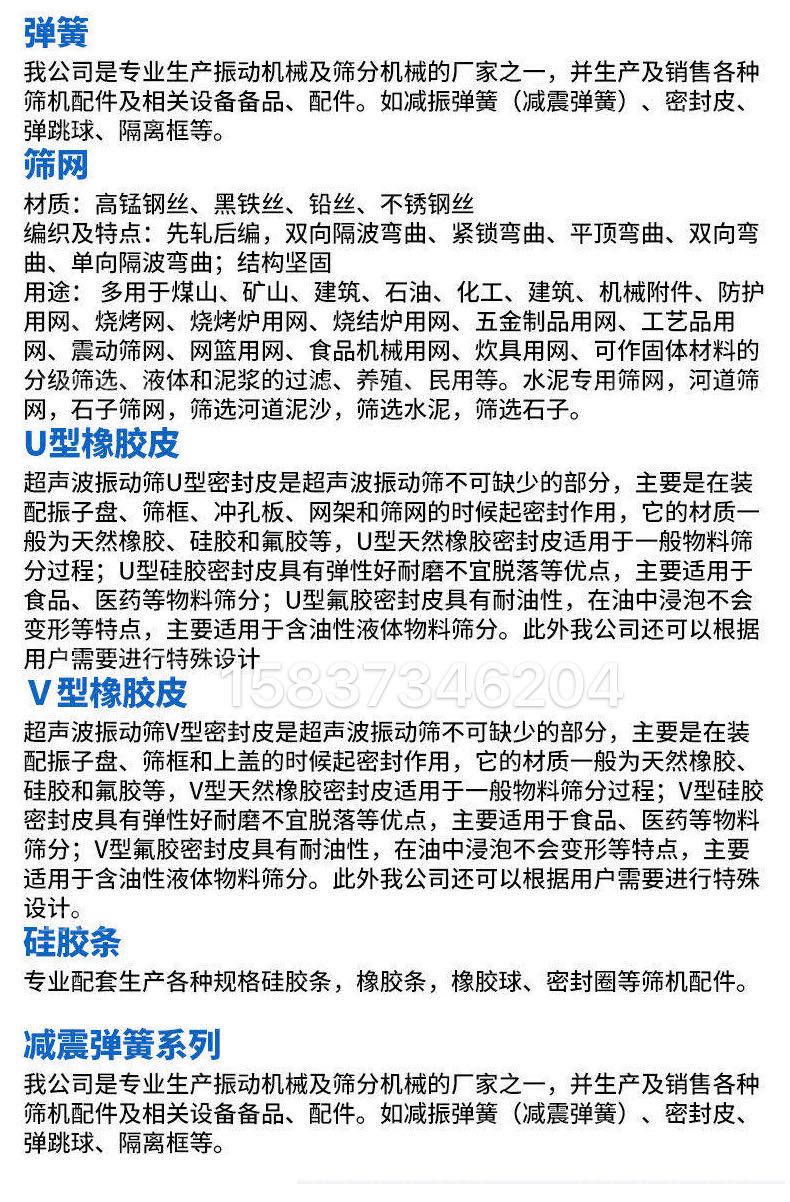 弹簧
我公司是专业生产振动机械及筛分机械的厂家之一，并生产及销售各种筛机配件及相关设备备品、配件。如减振弹簧（减震弹簧）、密封皮、弹跳球、隔离框等。

筛网
材质：高锰钢丝、黑铁丝、铅丝、不锈钢丝
编织及特点：先轧后编，双向隔波弯曲、紧锁弯曲、平顶弯曲、双向弯曲、单向隔波弯曲；结构坚固
用途：多用于煤山、矿山、建筑、石油、化工、建筑、机械附件、防护用网、烧烤网、烧烤炉用网、烧结炉用网、五金制品用网、工艺品用网、震动筛网、网篮用网、食品机械用网、炊具用网、可作固体材料的分级筛选、液体和泥浆的过滤、养殖、民用等。水泥专用筛网，河道筛网，石子筛网，筛选河道泥沙，筛选水泥，筛选石子。

U型橡胶皮
超声波振动筛U型密封皮是超声波振动筛不可缺少的部分，主要是在装配振子盘、筛框、冲孔板、网架和筛网的时候起密封作用，它的材质一般为天然橡胶、硅胶和氟胶等，U型天然橡胶密封皮适用于一般物料筛分过程；U型硅胶密封皮具有弹性好耐磨不宜脱落等优点，主要适用于食品、医药等物料筛分；U型氟胶密封皮具有耐油性，在油中浸泡不会变形等特点，主要适用于含油性液体物料筛分。此外我公司还可以根据用户需要进行特殊设计

15837346204

V型橡胶皮
超声波振动筛V型密封皮是超声波振动筛不可缺少的部分，主要是在装配振子盘、筛框和上盖的时候起密封作用，它的材质一般为天然橡胶、硅胶和氟胶等，V型天然橡胶密封皮适用于一般物料筛分过程；V型硅胶密封皮具有弹性好耐磨不宜脱落等优点，主要适用于食品、医药等物料筛分；V型氟胶密封皮具有耐油性，在油中浸泡不会变形等特点，主要适用于含油性液体物料筛分。此外我公司还可以根据用户需要进行特殊设计。

硅胶条
专业配套生产各种规格硅胶条，橡胶条，橡胶球、密封圈等筛机配件。

减震弹簧系列
我公司是专业生产振动机械及筛分机械的厂家之一，并生产及销售各种筛机配件及相关设备备品、配件。如减振弹簧（减震弹簧）、密封皮、弹跳球、隔离框等。